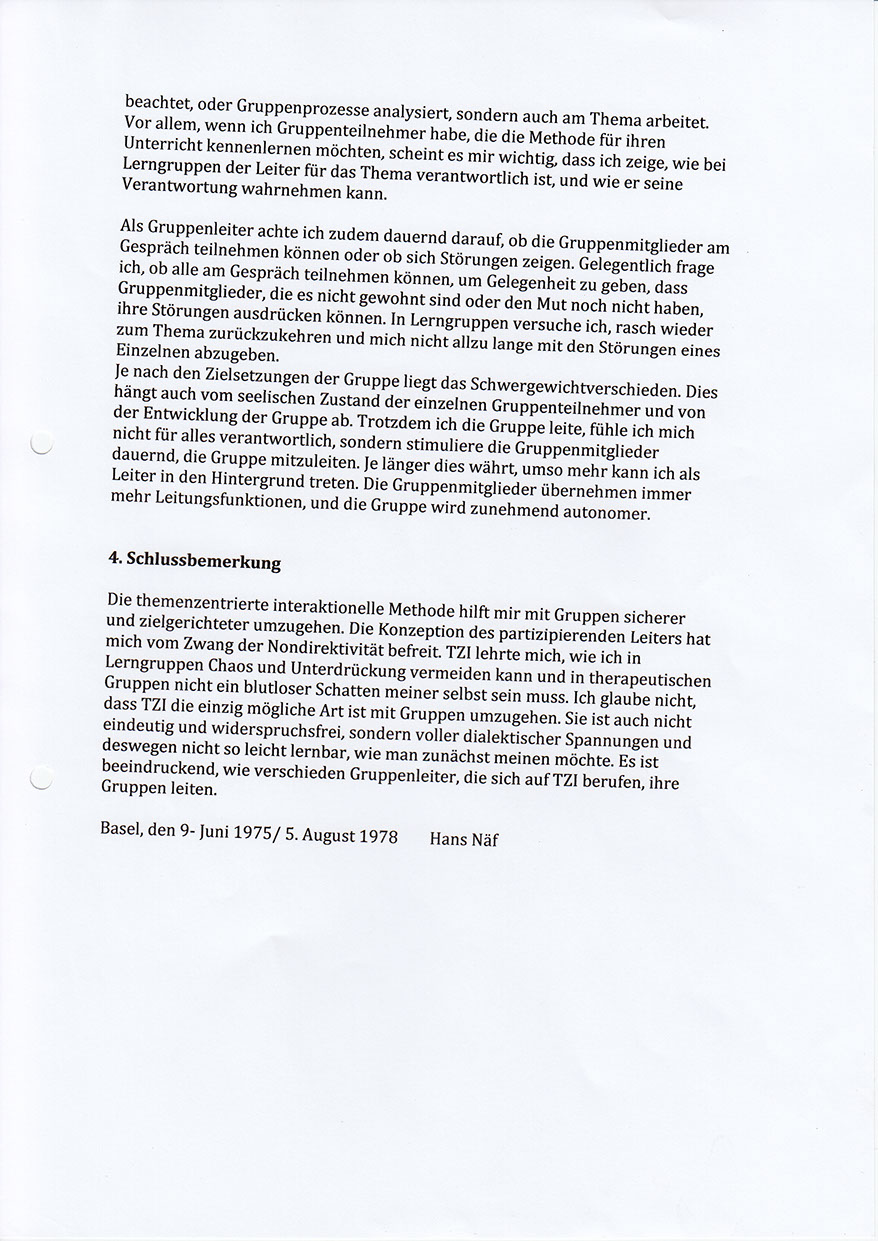 beachtet, oder Gruppenprozesse analysiert, sondern auch am Thema arbeitet. Vor allem, wenn ich Gruppenteilnehmer habe, die die Methode für ihren Unterricht kennenlernen möchten, scheint es mir wichtig, dass ich zeige, wie bei Lerngruppen der Leiter für das Thema verantwortlich ist, und wie er seine Verantwortung wahrnehmen kann.

Als Gruppenleiter achte ich zudem dauernd darauf, ob die Gruppenmitglieder am Gespräch teilnehmen können oder ob sich Störungen zeigen. Gelegentlich frage ich, ob alle am Gespräch teilnehmen können, um Gelegenheit zu geben, dass Gruppenmitglieder, die es nicht gewohnt sind oder den Mut noch nicht haben, ihre Störungen ausdrücken können. In Lerngruppen versuche ich, rasch wieder zum Thema zurückzukehren und mich nicht allzu lange mit den Störungen eines Einzelnen abzugeben.
Je nach den Zielsetzungen der Gruppe liegt das Schwergewichtverschieden. Dies hängt auch vom seelischen Zustand der einzelnen Gruppenteilnehmer und von der Entwicklung der Gruppe ab. Trotzdem ich die Gruppe leite, fühle ich mich nicht für alles verantwortlich, sondern stimuliere die Gruppenmitglieder dauernd, die Gruppe mitzuleiten. Je länger dies währt, umso mehr kann ich als Leiter in den Hintergrund treten. Die Gruppenmitglieder übernehmen immer mehr Leitungsfunktionen, und die Gruppe wird zunehmend autonomer.

4. Schlussbemerkung

Die themenzentrierte interaktionelle Methode hilft mir mit Gruppen sicherer und zielgerichteter umzugehen. Die Konzeption des partizipierenden Leiters hat mich vom Zwang der Nondirektivität befreit. TZI lehrte mich, wie ich in Lerngruppen Chaos und Unterdrückung vermeiden kann und in therapeutischen Gruppen nicht ein blutloser Schatten meiner selbst sein muss. Ich glaube nicht, dass TZI die einzig mögliche Art ist mit Gruppen umzugehen. Sie ist auch nicht eindeutig und widerspruchsfrei, sondern voller dialektischer Spannungen und deswegen nicht so leicht lernbar, wie man zunächst meinen möchte. Es ist beeindruckend, wie verschieden Gruppenleiter, die sich auf TZI berufen, ihre Gruppen leiten.

Basel, den 9- Juni 1975/ 5. August 1978 Hans Näf